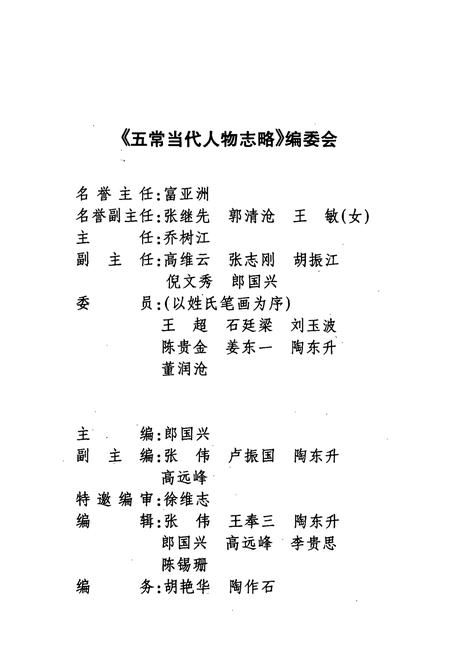 《五常当代人物志略》编委会

名誉主任：富亚洲
名誉副主任：张继先　郭清沧　王　敏（女）
主　　任：乔树江
副 主 任：高维云　张志刚　胡振江
倪文秀　郎国兴
委　　员：（以姓氏笔画为序）
王　超　石廷梁　刘玉波
陈贵金　姜东一　陶东升
董润沧

主　　编：郎国兴
副 主 编：张　伟　卢振国　陶东升
高远峰
特邀编审：徐维志
编　　辑：张　伟　王奉三　陶东升
郎国兴　高远峰　李贵思
陈锡珊
编　　务：胡艳华　陶作石